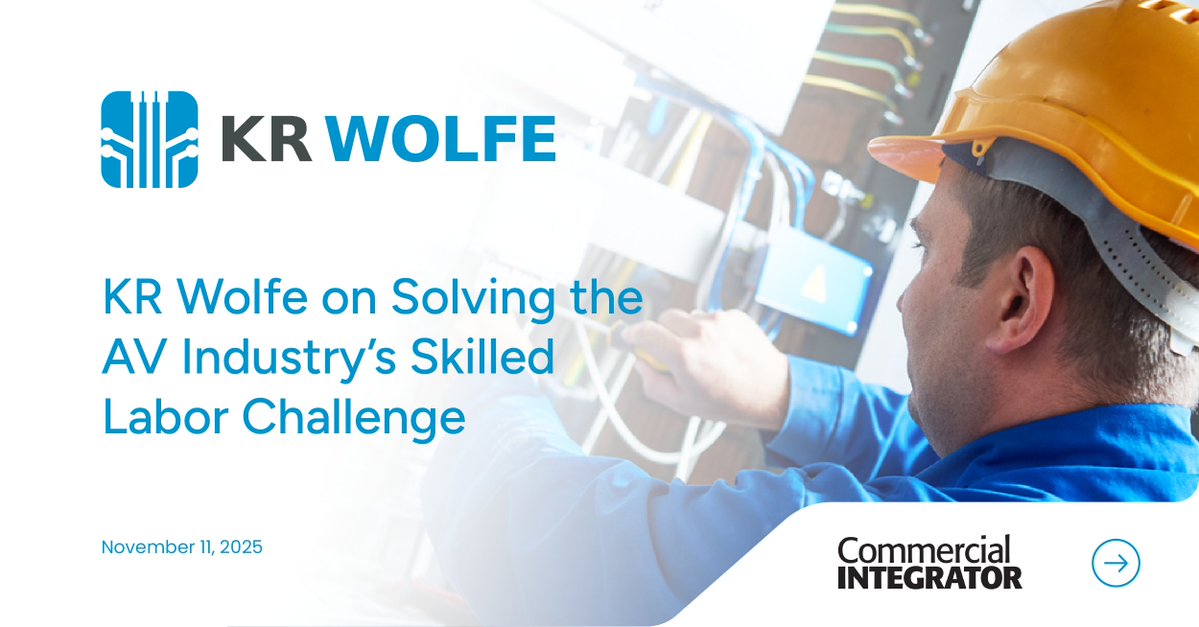 KR WOLFE

KR Wolfe on Solving the AV Industry's Skilled Labor Challenge

November 11, 2025

Commercial INTEGRATOR